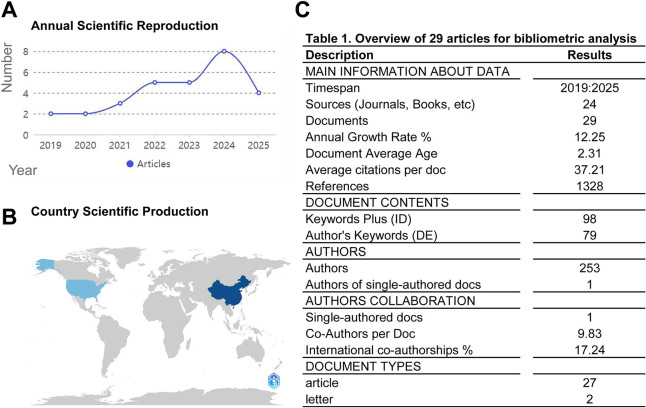 A

Annual Scientific Reproduction

Number

8
6
4
2
0

2019 2020 2021 2022 2023 2024 2025

Year

Articles

B

Country Scientific Production

C

Table 1. Overview of 29 articles for bibliometric analysis

| Description | Results |
|---|---|
| MAIN INFORMATION ABOUT DATA | |
| Timespan | 2019:2025 |
| Sources (Journals, Books, etc) | 24 |
| Documents | 29 |
| Annual Growth Rate % | 12.25 |
| Document Average Age | 2.31 |
| Average citations per doc | 37.21 |
| References | 1328 |
| DOCUMENT CONTENTS | |
| Keywords Plus (ID) | 98 |
| Author's Keywords (DE) | 79 |
| AUTHORS | |
| Authors | 253 |
| Authors of single-authored docs | 1 |
| AUTHORS COLLABORATION | |
| Single-authored docs | 1 |
| Co-Authors per Doc | 9.83 |
| International co-authorships % | 17.24 |
| DOCUMENT TYPES | |
| article | 27 |
| letter | 2 |